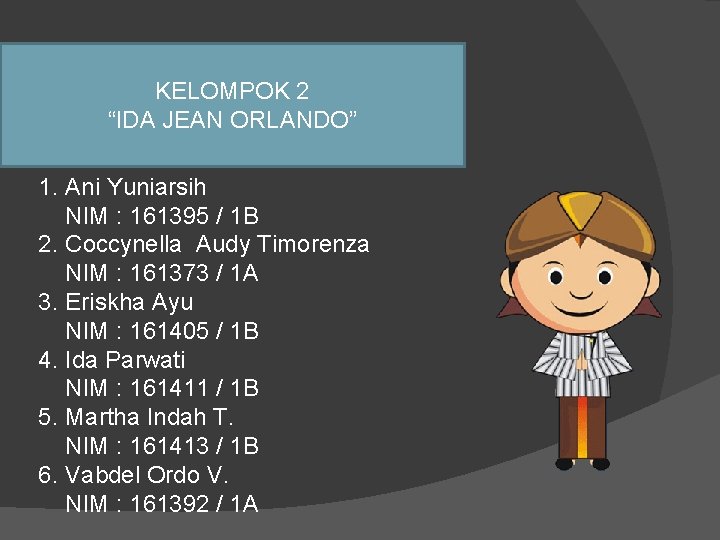 KELOMPOK 2
“IDA JEAN ORLANDO”

1. Ani Yuniarsih
NIM : 161395 / 1B
2. Coccynella Audy Timorenza
NIM : 161373 / 1A
3. Eriskha Ayu
NIM : 161405 / 1B
4. Ida Parwati
NIM : 161411 / 1B
5. Martha Indah T.
NIM : 161413 / 1B
6. Vabdel Ordo V.
NIM : 161392 / 1A